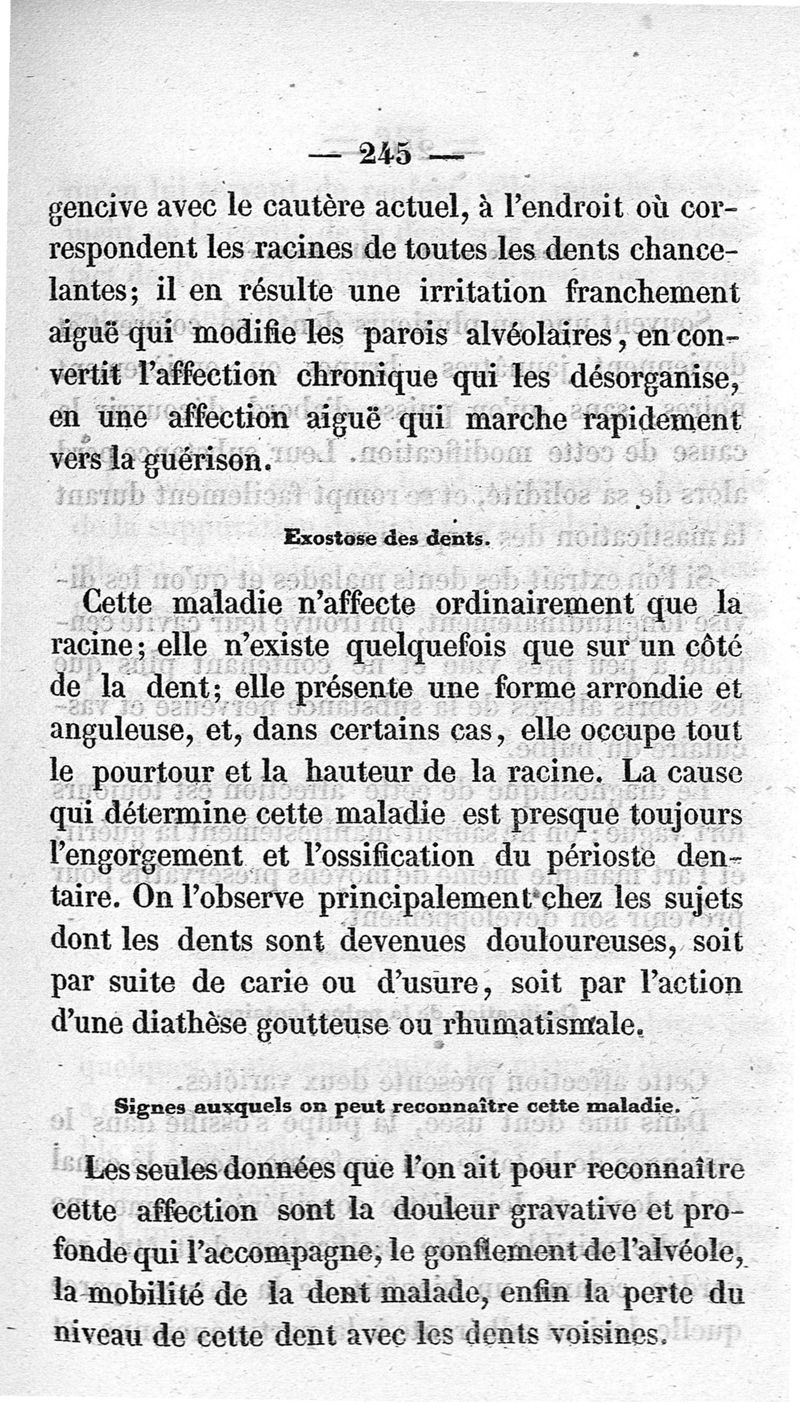 — 245 —

gencive avec le cautère actuel, à l'endroit où correspondent les racines de toutes les dents chancelantes; il en résulte une irritation franchement aiguë qui modifie les parois alvéolaires, en convertit l'affection chronique qui les désorganise, en une affection aiguë qui marche rapidement vers la guérison.

Exostose des dents.

Cette maladie n'affecte ordinairement que la racine; elle n'existe quelquefois que sur un côté de la dent; elle présente une forme arrondie et anguleuse, et, dans certains cas, elle occupe tout le pourtour et la hauteur de la racine. La cause qui détermine cette maladie est presque toujours l'engorgement et l'ossification du périoste dentaire. On l'observe principalement chez les sujets dont les dents sont devenues douloureuses, soit par suite de carie ou d'usure, soit par l'action d'une diathèse goutteuse ou rhumatismale.

Signes auxquels on peut reconnaître cette maladie.

Les seules données que l'on ait pour reconnaître cette affection sont la douleur gravative et profonde qui l'accompagne, le gonflement de l'alvéole, la mobilité de la dent malade, enfin la perte du niveau de cette dent avec les dents voisines.